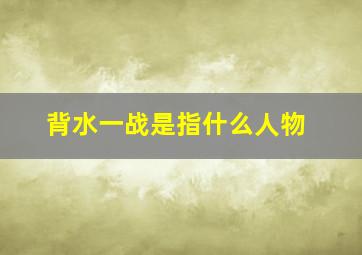 背水一战是指什么人物